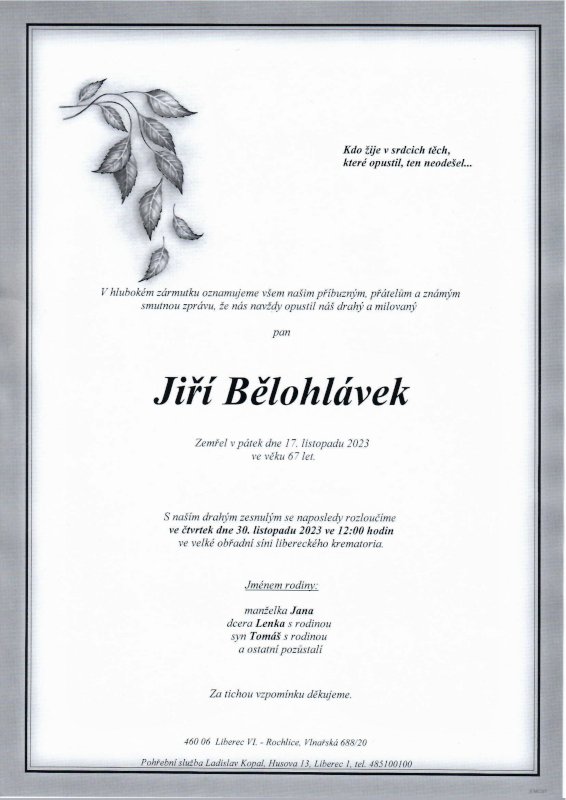 Kdo žije v srdcích těch,
které opustil, ten neodešel...

V hlubokém zármutku oznamujeme všem našim příbuzným, přátelům a známým smutnou zprávu, že nás navždy opustil náš drahý a milovaný

pan

Jiří Bělohlávek

Zemřel v pátek dne 17. listopadu 2023
ve věku 67 let.

S naším drahým zesnulým se naposledy rozloučíme
ve čtvrtek dne 30. listopadu 2023 ve 12:00 hodin
ve velké obřadní síni libereckého krematoria.

Jménem rodiny:

manželka Jana
dcera Lenka s rodinou
syn Tomáš s rodinou
a ostatní pozůstalí

Za tichou vzpomínku děkujeme.

460 06 Liberec VI. - Rochlice, Vlnařská 688/20

Pohřební služba Ladislav Kopal, Husova 13, Liberec 1, tel. 485100100